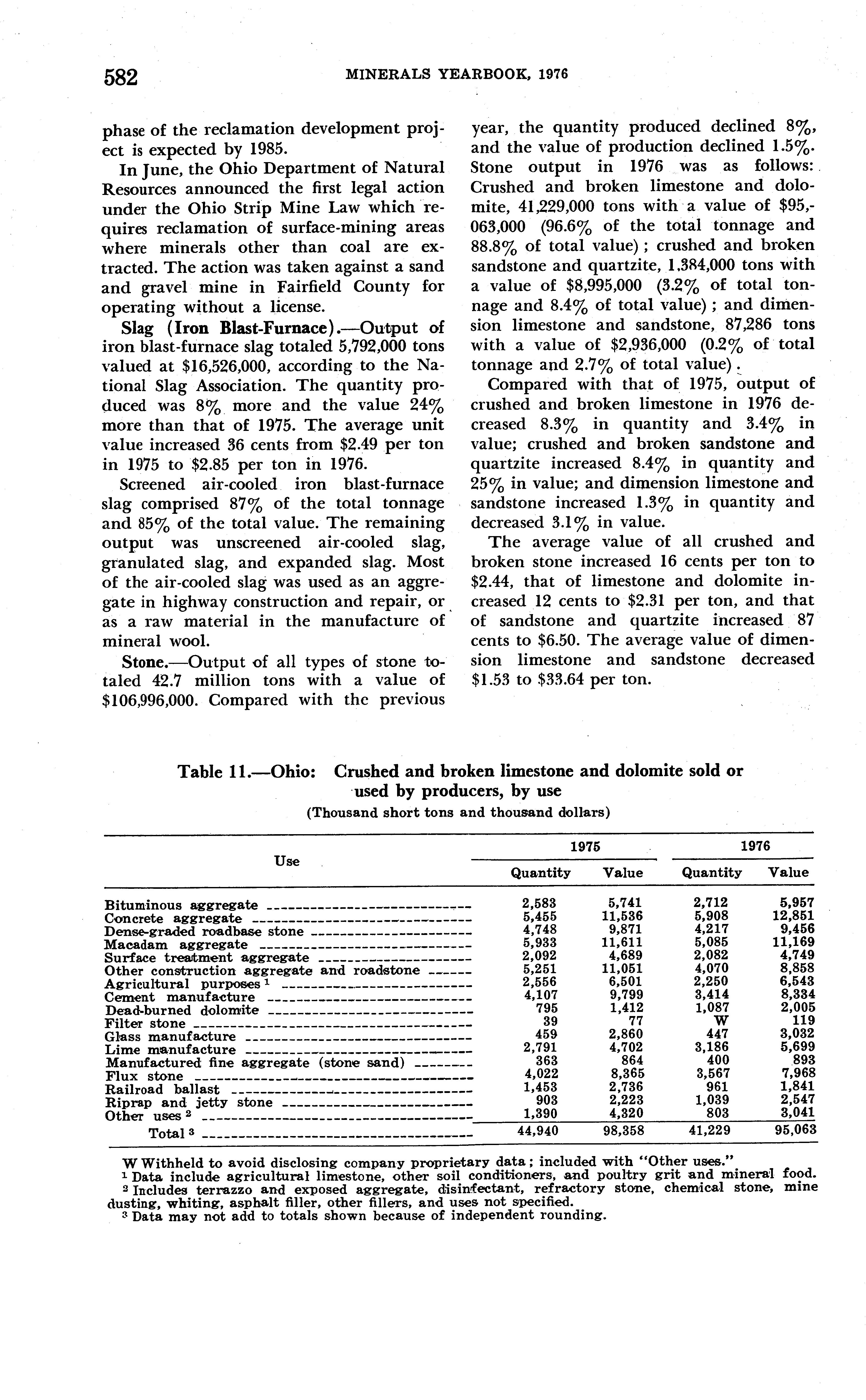 582 MINERALS YEARBOOK, 1976

phase of the reclamation development project is expected by 1985.

In June, the Ohio Department of Natural Resources announced the first legal action under the Ohio Strip Mine Law which requires reclamation of surface-mining areas where minerals other than coal are extracted. The action was taken against a sand and gravel mine in Fairfield County for operating without a license.

Slag (Iron Blast-Furnace).—Output of iron blast-furnace slag totaled 5,792,000 tons valued at \$16,526,000, according to the National Slag Association. The quantity produced was 8% more and the value 24% more than that of 1975. The average unit value increased 36 cents from \$2.49 per ton in 1975 to \$2.85 per ton in 1976.

Screened air-cooled iron blast-furnace slag comprised 87% of the total tonnage and 85% of the total value. The remaining output was unscreened air-cooled slag, granulated slag, and expanded slag. Most of the air-cooled slag was used as an aggregate in highway construction and repair, or as a raw material in the manufacture of mineral wool.

Stone.—Output of all types of stone totaled 42.7 million tons with a value of \$106,996,000. Compared with the previous year, the quantity produced declined 8%, and the value of production declined 1.5%. Stone output in 1976 was as follows: Crushed and broken limestone and dolomite, 41,229,000 tons with a value of \$95,063,000 (96.6% of the total tonnage and 88.8% of total value); crushed and broken sandstone and quartzite, 1,384,000 tons with a value of \$8,995,000 (3.2% of total tonnage and 8.4% of total value); and dimension limestone and sandstone, 87,286 tons with a value of \$2,936,000 (0.2% of total tonnage and 2.7% of total value).

Compared with that of 1975, output of crushed and broken limestone in 1976 decreased 8.3% in quantity and 3.4% in value; crushed and broken sandstone and quartzite increased 8.4% in quantity and 25% in value; and dimension limestone and sandstone increased 1.3% in quantity and decreased 3.1% in value.

The average value of all crushed and broken stone increased 16 cents per ton to \$2.44, that of limestone and dolomite increased 12 cents to \$2.31 per ton, and that of sandstone and quartzite increased 87 cents to \$6.50. The average value of dimension limestone and sandstone decreased \$1.53 to \$33.64 per ton.

Table 11.—Ohio: Crushed and broken limestone and dolomite sold or used by producers, by use
(Thousand short tons and thousand dollars)

| Use | 1975 Quantity | 1975 Value | 1976 Quantity | 1976 Value |
|---|---|---|---|---|
| Bituminous aggregate | 2,583 | 5,741 | 2,712 | 5,957 |
| Concrete aggregate | 5,455 | 11,536 | 5,908 | 12,851 |
| Dense-graded roadbase stone | 4,748 | 9,871 | 4,217 | 9,456 |
| Macadam aggregate | 5,933 | 11,611 | 5,085 | 11,169 |
| Surface treatment aggregate | 2,092 | 4,689 | 2,082 | 4,749 |
| Other construction aggregate and roadstone | 5,251 | 11,051 | 4,070 | 8,858 |
| Agricultural purposes $^1$ | 2,556 | 6,501 | 2,250 | 6,543 |
| Cement manufacture | 4,107 | 9,799 | 3,414 | 8,334 |
| Dead-burned dolomite | 795 | 1,412 | 1,087 | 2,005 |
| Filter stone | 39 | 77 | W | 119 |
| Glass manufacture | 459 | 2,860 | 447 | 3,032 |
| Lime manufacture | 2,791 | 4,702 | 3,186 | 5,699 |
| Manufactured fine aggregate (stone sand) | 363 | 864 | 400 | 893 |
| Flux stone | 4,022 | 8,365 | 3,567 | 7,968 |
| Railroad ballast | 1,453 | 2,736 | 961 | 1,841 |
| Riprap and jetty stone | 903 | 2,223 | 1,039 | 2,547 |
| Other uses $^2$ | 1,390 | 4,320 | 803 | 3,041 |
| Total $^3$ | 44,940 | 98,358 | 41,229 | 95,063 |

W Withheld to avoid disclosing company proprietary data; included with "Other uses."
$^1$ Data include agricultural limestone, other soil conditioners, and poultry grit and mineral food.
$^2$ Includes terrazzo and exposed aggregate, disinfectant, refractory stone, chemical stone, mine dusting, whiting, asphalt filler, other fillers, and uses not specified.
$^3$ Data may not add to totals shown because of independent rounding.